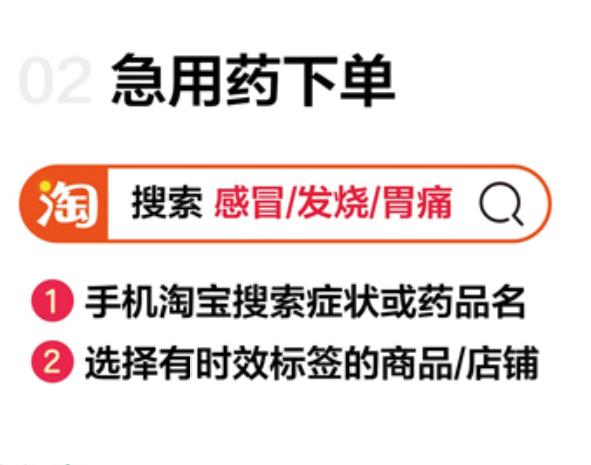 02 急用药下单

淘 搜索 感冒/发烧/胃痛

1 手机淘宝搜索症状或药品名

2 选择有时效标签的商品/店铺